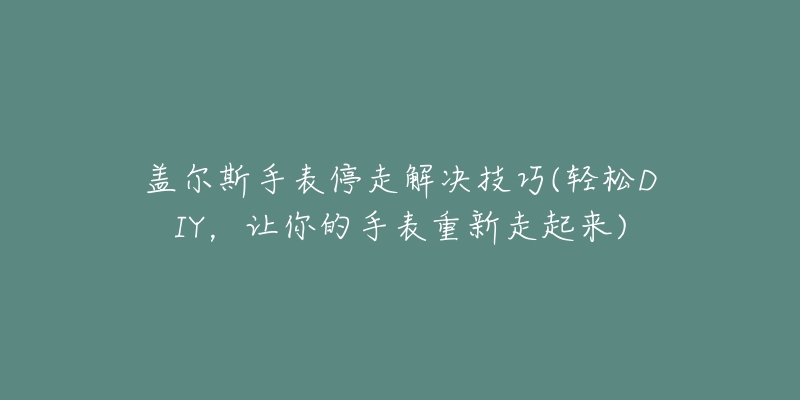 盖尔斯手表停走解决技巧(轻松DIY，让你的手表重新走起来)